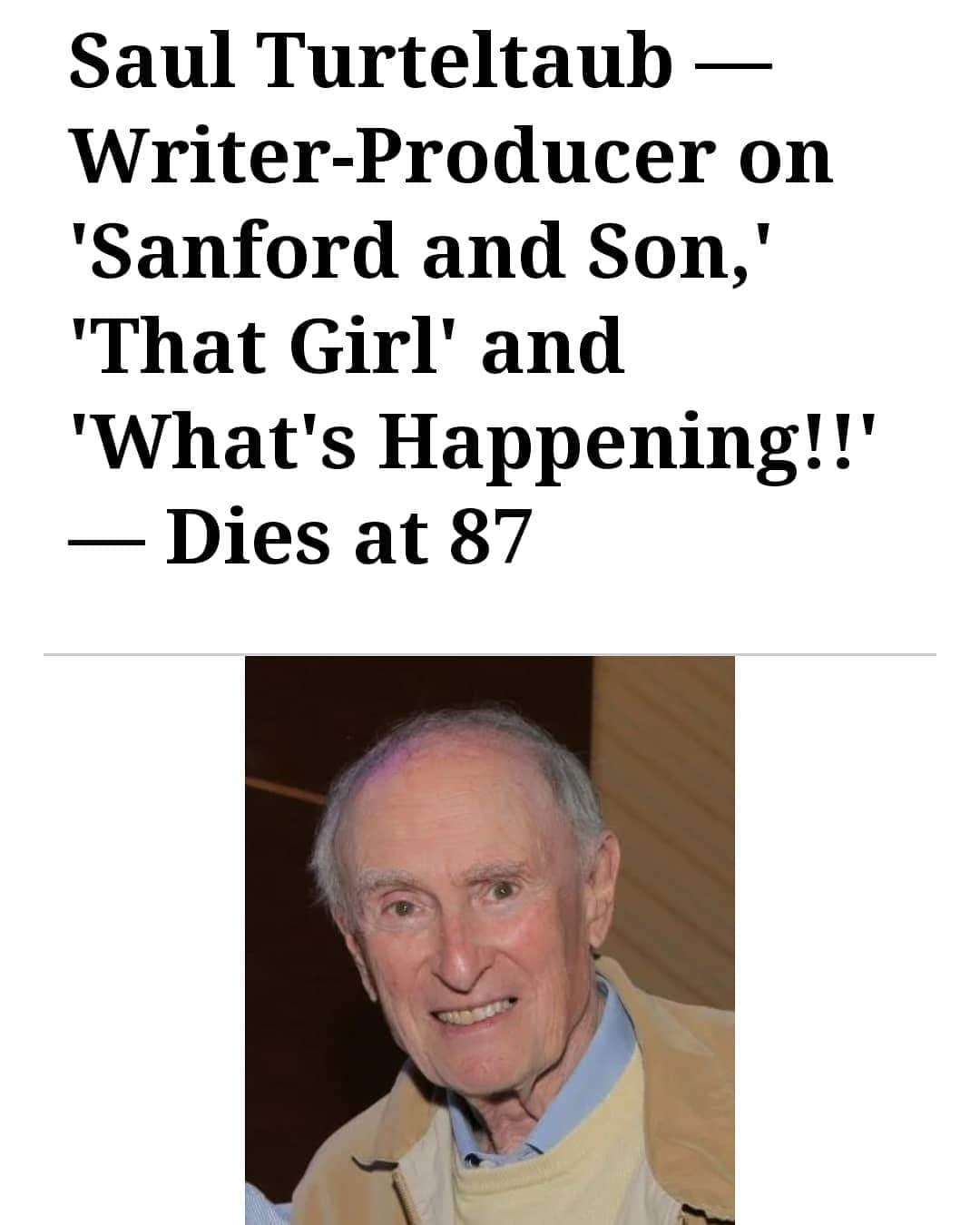 Saul Turteltaub — Writer-Producer on 'Sanford and Son,' 'That Girl' and 'What's Happening!!' — Dies at 87